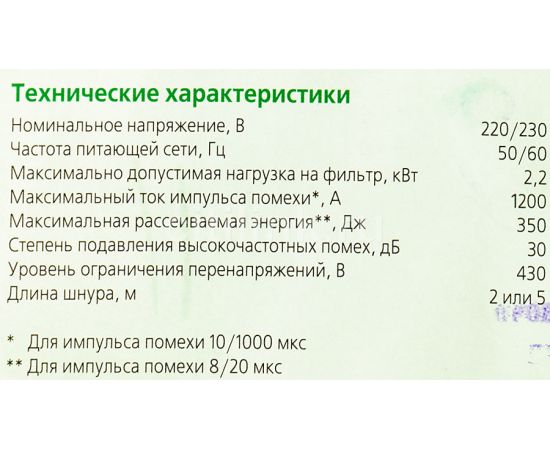 Технические характеристики

Номинальное напряжение, В 220/230
Частота питающей сети, Гц 50/60
Максимально допустимая нагрузка на фильтр, кВт 2,2
Максимальный ток импульса помехи*, А 1200
Максимальная рассеиваемая энергия**, Дж 350
Степень подавления высокочастотных помех, дБ 30
Уровень ограничения перенапряжений, В 430
Длина шнура, м 2 или 5

* Для импульса помехи 10/1000 мкс
** Для импульса помехи 8/20 мкс